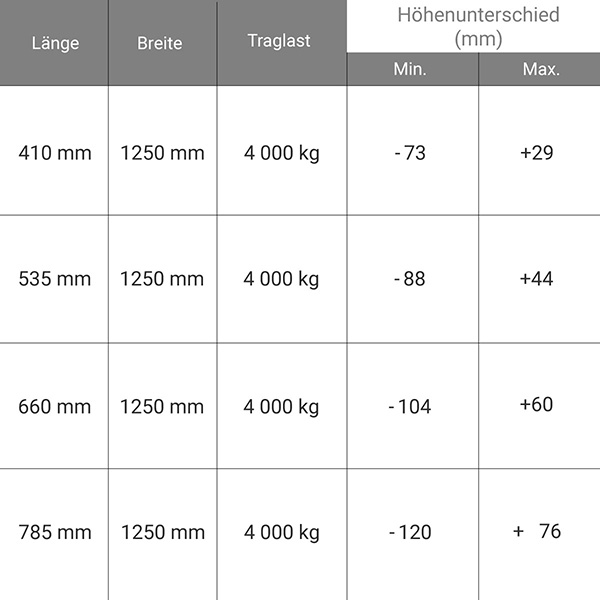 | Länge | Breite | Traglast | Höhenunterschied (mm) Min. | Höhenunterschied (mm) Max. |
|---|---|---|---|---|
| 410 mm | 1250 mm | 4 000 kg | - 73 | +29 |
| 535 mm | 1250 mm | 4 000 kg | - 88 | +44 |
| 660 mm | 1250 mm | 4 000 kg | - 104 | +60 |
| 785 mm | 1250 mm | 4 000 kg | - 120 | + 76 |